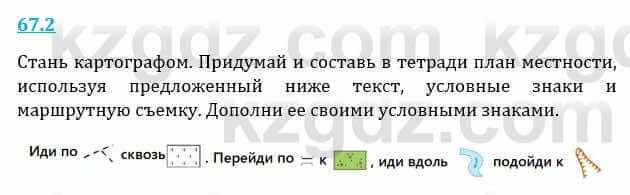 67.2

kzgdz.com kzgdz.com

Стань картографом. Придумай и составь в тетради план местности, используя предложенный ниже текст, условные знаки и маршрутную съемку. Дополни ее своими условными знаками.

Иди по сквозь . Перейди по к , иди вдоль подойди к